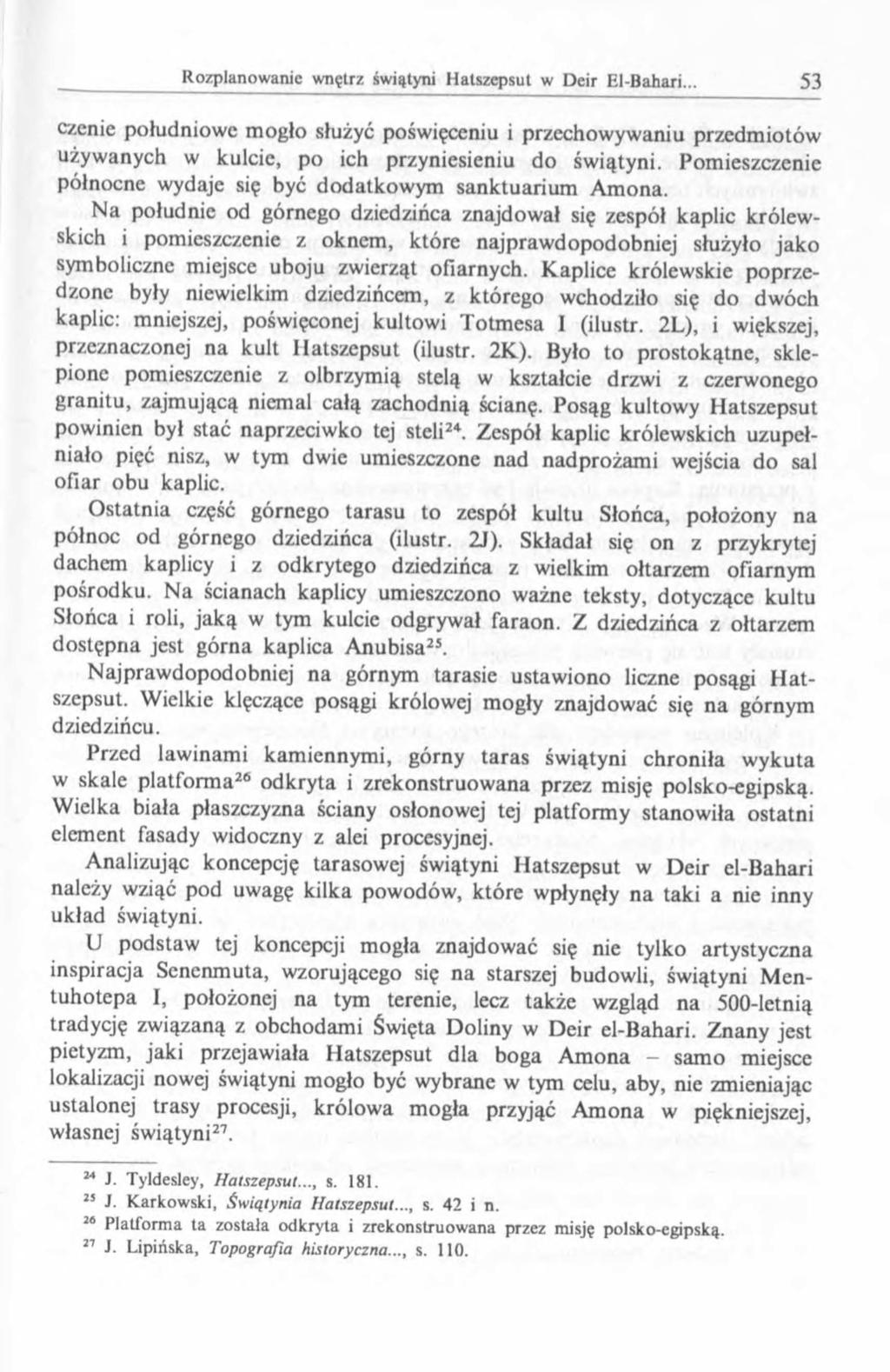 Rozplanowanie wnętrz świątyni Hatszepsut w Deir El-Bahari... 53

czenie południowe mogło służyć poświęceniu i przechowywaniu przedmiotów używanych w kulcie, po ich przyniesieniu do świątyni. Pomieszczenie północne wydaje się być dodatkowym sanktuarium Amona.

Na południe od górnego dziedzińca znajdował się zespół kaplic królewskich i pomieszczenie z oknem, które najprawdopodobniej służyło jako symboliczne miejsce uboju zwierząt ofiarnych. Kaplice królewskie poprzedzone były niewielkim dziedzińcem, z którego wchodziło się do dwóch kaplic: mniejszej, poświęconej kultowi Totmesa I (ilustr. 2L), i większej, przeznaczonej na kult Hatszepsut (ilustr. 2K). Było to prostokątne, sklepione pomieszczenie z olbrzymią stelą w kształcie drzwi z czerwonego granitu, zajmującą niemal całą zachodnią ścianę. Posąg kultowy Hatszepsut powinien był stać naprzeciwko tej steli$^{24}$. Zespół kaplic królewskich uzupełniało pięć nisz, w tym dwie umieszczone nad nadprożami wejścia do sal ofiar obu kaplic.

Ostatnia część górnego tarasu to zespół kultu Słońca, położony na północ od górnego dziedzińca (ilustr. 2J). Składał się on z przykrytej dachem kaplicy i z odkrytego dziedzińca z wielkim ołtarzem ofiarnym pośrodku. Na ścianach kaplicy umieszczono ważne teksty, dotyczące kultu Słońca i roli, jaką w tym kulcie odgrywał faraon. Z dziedzińca z ołtarzem dostępna jest górna kaplica Anubisa$^{25}$.

Najprawdopodobniej na górnym tarasie ustawiono liczne posągi Hatszepsut. Wielkie klęczące posągi królowej mogły znajdować się na górnym dziedzińcu.

Przed lawinami kamiennymi, górny taras świątyni chroniła wykuta w skale platforma$^{26}$ odkryta i zrekonstruowana przez misję polsko-egipską. Wielka biała płaszczyzna ściany osłonowej tej platformy stanowiła ostatni element fasady widoczny z alei procesyjnej.

Analizując koncepcję tarasowej świątyni Hatszepsut w Deir el-Bahari należy wziąć pod uwagę kilka powodów, które wpłynęły na taki a nie inny układ świątyni.

U podstaw tej koncepcji mogła znajdować się nie tylko artystyczna inspiracja Senenmuta, wzorującego się na starszej budowli, świątyni Mentuhotepa I, położonej na tym terenie, lecz także wzgląd na 500-letnią tradycję związaną z obchodami Święta Doliny w Deir el-Bahari. Znany jest pietyzm, jaki przejawiała Hatszepsut dla boga Amona – samo miejsce lokalizacji nowej świątyni mogło być wybrane w tym celu, aby, nie zmieniając ustalonej trasy procesji, królowa mogła przyjąć Amona w piękniejszej, własnej świątyni$^{27}$.

$^{24}$ J. Tyldesley, Hatszepsut..., s. 181.
$^{25}$ J. Karkowski, Świątynia Hatszepsut..., s. 42 i n.
$^{26}$ Platforma ta została odkryta i zrekonstruowana przez misję polsko-egipską.
$^{27}$ J. Lipińska, Topografia historyczna..., s. 110.